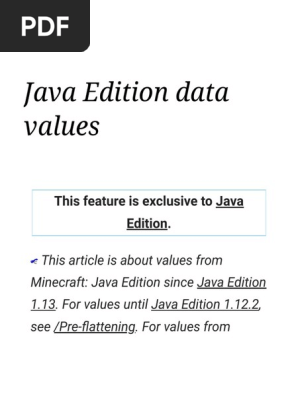 PDF

Java Edition data values

This feature is exclusive to Java Edition.

This article is about values from Minecraft: Java Edition since Java Edition 1.13. For values until Java Edition 1.12.2, see /Pre-flattening. For values from